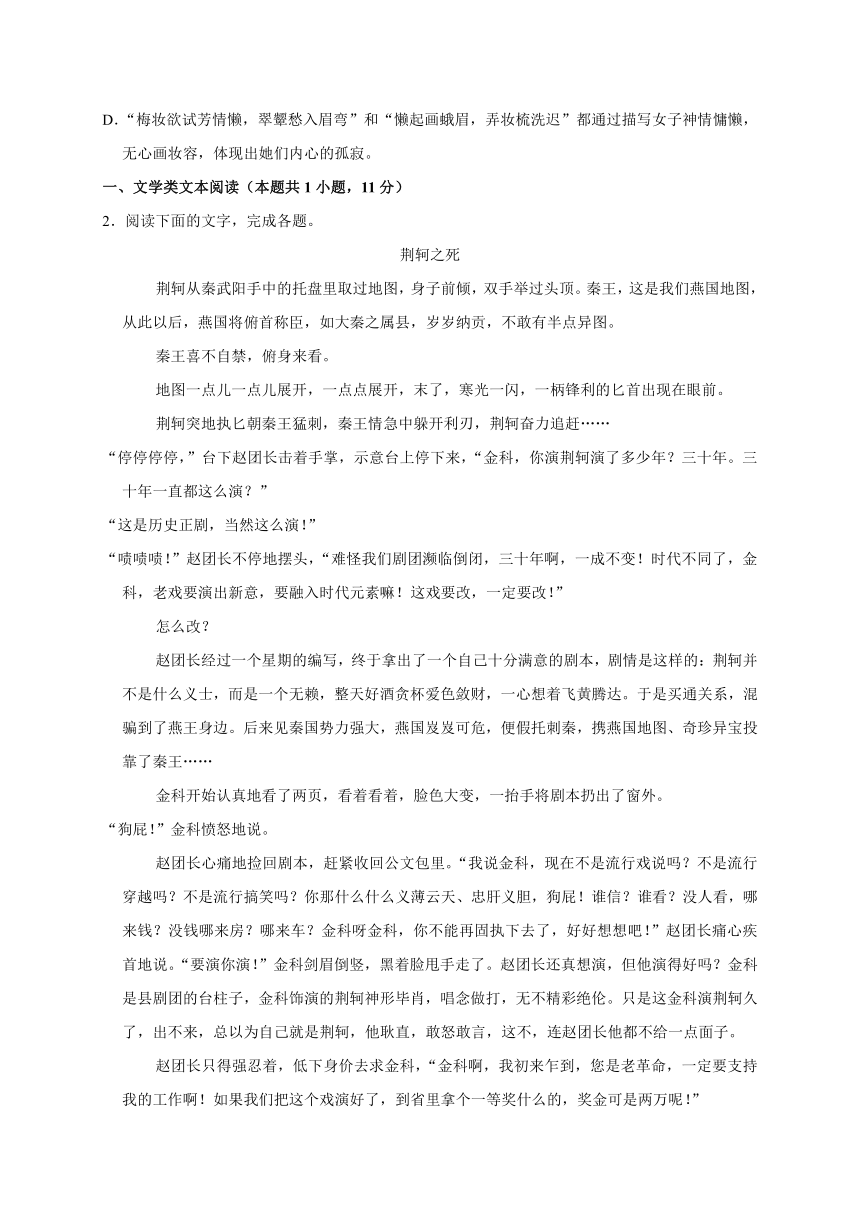 D.“梅妆欲试芳情懒，翠颦愁入眉弯”和“懒起画蛾眉，弄妆梳洗迟”都通过描写女子神情慵懒，无心画妆容，体现出她们内心的孤寂。

一、文学类文本阅读（本题共 1 小题，11 分）

2．阅读下面的文字，完成各题。

荆轲之死

荆轲从秦武阳手中的托盘里取过地图，身子前倾，双手举过头顶。秦王，这是我们燕国地图，从此以后，燕国将俯首称臣，如大秦之属县，岁岁纳贡，不敢有半点异图。

秦王喜不自禁，俯身来看。

地图一点儿一点儿展开，一点点展开，末了，寒光一闪，一柄锋利的匕首出现在眼前。

荆轲突地执匕朝秦王猛刺，秦王情急中躲开利刃，荆轲奋力追赶……

“停停停停，”台下赵团长击着手掌，示意台上停下来，“金科，你演荆轲演了多少年？三十年。三十年一直都这么演？”

“这是历史正剧，当然这么演！”

“啧啧啧！”赵团长不停地摆头，“难怪我们剧团濒临倒闭，三十年啊，一成不变！时代不同了，金科，老戏要演出新意，要融入时代元素嘛！这戏要改，一定要改！”

怎么改？

赵团长经过一个星期的编写，终于拿出了一个自己十分满意的剧本，剧情是这样的：荆轲并不是什么义士，而是一个无赖，整天好酒贪杯爱色敛财，一心想着飞黄腾达。于是买通关系，混骗到了燕王身边。后来见秦国势力强大，燕国岌岌可危，便假托刺秦，携燕国地图、奇珍异宝投靠了秦王……

金科开始认真地看了两页，看着看着，脸色大变，一抬手将剧本扔出了窗外。

“狗屁！”金科愤怒地说。

赵团长心痛地捡回剧本，赶紧收回公文包里。“我说金科，现在不是流行戏说吗？不是流行穿越吗？不是流行搞笑吗？你那什么什么义薄云天、忠肝义胆，狗屁！谁信？谁看？没人看，哪来钱？没钱哪来房？哪来车？金科呀金科，你不能再固执下去了，好好想想吧！”赵团长痛心疾首地说。“要演你演！”金科剑眉倒竖，黑着脸甩手走了。赵团长还真想演，但他演得好吗？金科是县剧团的台柱子，金科饰演的荆轲神形毕肖，唱念做打，无不精彩绝伦。只是这金科演荆轲久了，出不来，总以为自己就是荆轲，他耿直，敢怒敢言，这不，连赵团长他都不给一点面子。

赵团长只得强忍着，低下身价去求金科，“金科啊，我初来乍到，您是老革命，一定要支持我的工作啊！如果我们把这个戏演好了，到省里拿个一等奖什么的，奖金可是两万呢！”